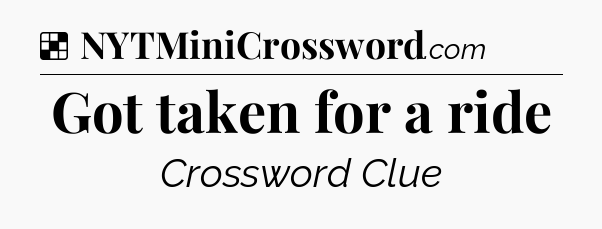 NYTMiniCrossword.com

Got taken for a ride

Crossword Clue